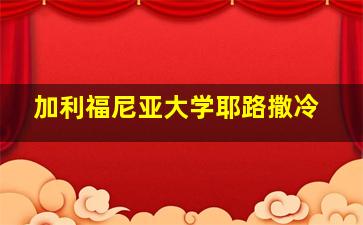 加利福尼亚大学耶路撒冷